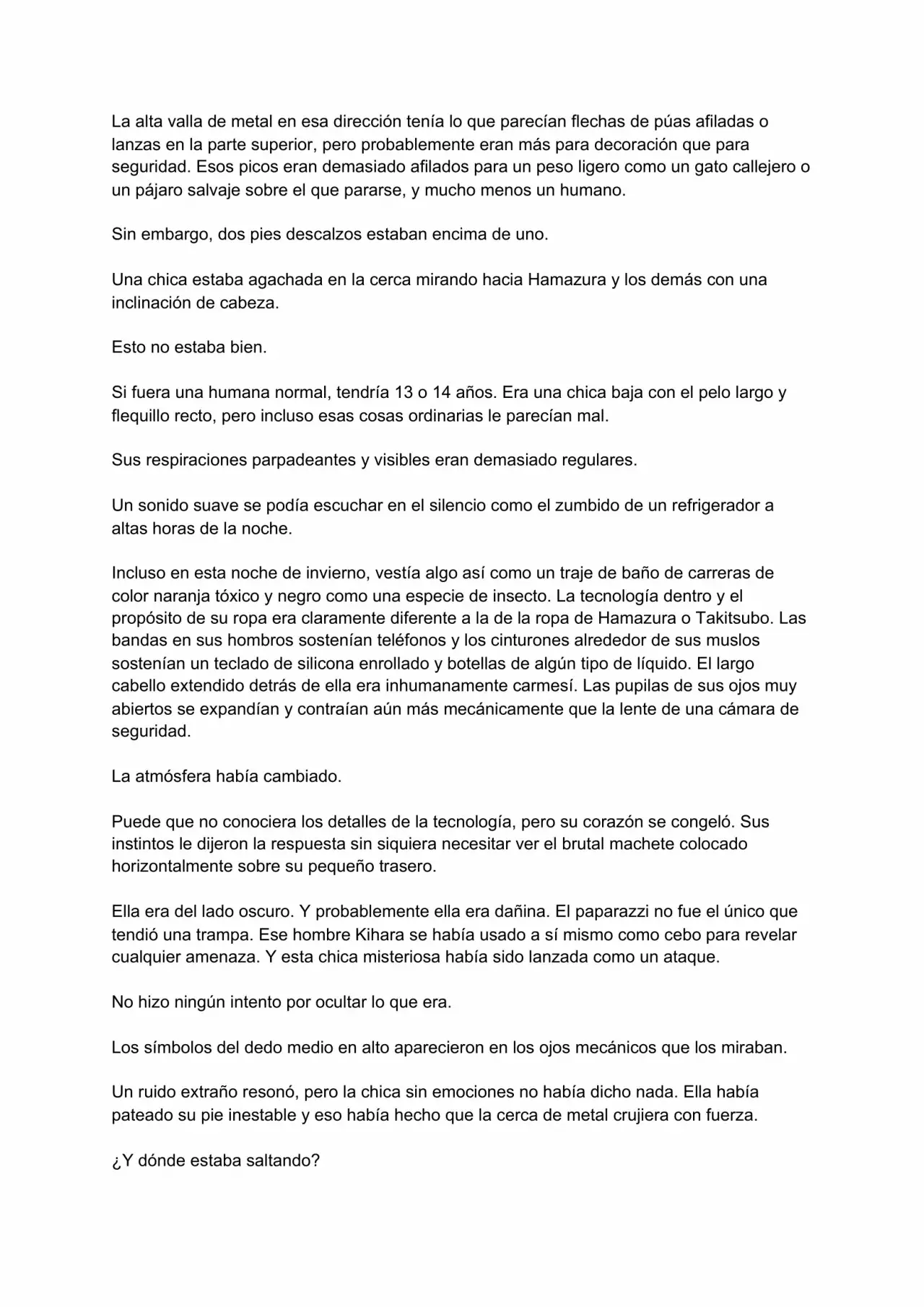 La alta valla de metal en esa dirección tenía lo que parecían flechas de púas afiladas o lanzas en la parte superior, pero probablemente eran más para decoración que para seguridad. Esos picos eran demasiado afilados para un peso ligero como un gato callejero o un pájaro salvaje sobre el que pararse, y mucho menos un humano.

Sin embargo, dos pies descalzos estaban encima de uno.

Una chica estaba agachada en la cerca mirando hacia Hamazura y los demás con una inclinación de cabeza.

Esto no estaba bien.

Si fuera una humana normal, tendría 13 o 14 años. Era una chica baja con el pelo largo y flequillo recto, pero incluso esas cosas ordinarias le parecían mal.

Sus respiraciones parpadeantes y visibles eran demasiado regulares.

Un sonido suave se podía escuchar en el silencio como el zumbido de un refrigerador a altas horas de la noche.

Incluso en esta noche de invierno, vestía algo así como un traje de baño de carreras de color naranja tóxico y negro como una especie de insecto. La tecnología dentro y el propósito de su ropa era claramente diferente a la de la ropa de Hamazura o Takitsubo. Las bandas en sus hombros sostenían teléfonos y los cinturones alrededor de sus muslos sostenían un teclado de silicona enrollado y botellas de algún tipo de líquido. El largo cabello extendido detrás de ella era inhumanamente carmesí. Las pupilas de sus ojos muy abiertos se expandían y contraían aún más mecánicamente que la lente de una cámara de seguridad.

La atmósfera había cambiado.

Puede que no conociera los detalles de la tecnología, pero su corazón se congeló. Sus instintos le dijeron la respuesta sin siquiera necesitar ver el brutal machete colocado horizontalmente sobre su pequeño trasero.

Ella era del lado oscuro. Y probablemente ella era dañina. El paparazzi no fue el único que tendió una trampa. Ese hombre Kihara se había usado a sí mismo como cebo para revelar cualquier amenaza. Y esta chica misteriosa había sido lanzada como un ataque.

No hizo ningún intento por ocultar lo que era.

Los símbolos del dedo medio en alto aparecieron en los ojos mecánicos que los miraban.

Un ruido extraño resonó, pero la chica sin emociones no había dicho nada. Ella había pateado su pie inestable y eso había hecho que la cerca de metal crujiera con fuerza.

¿Y dónde estaba saltando?